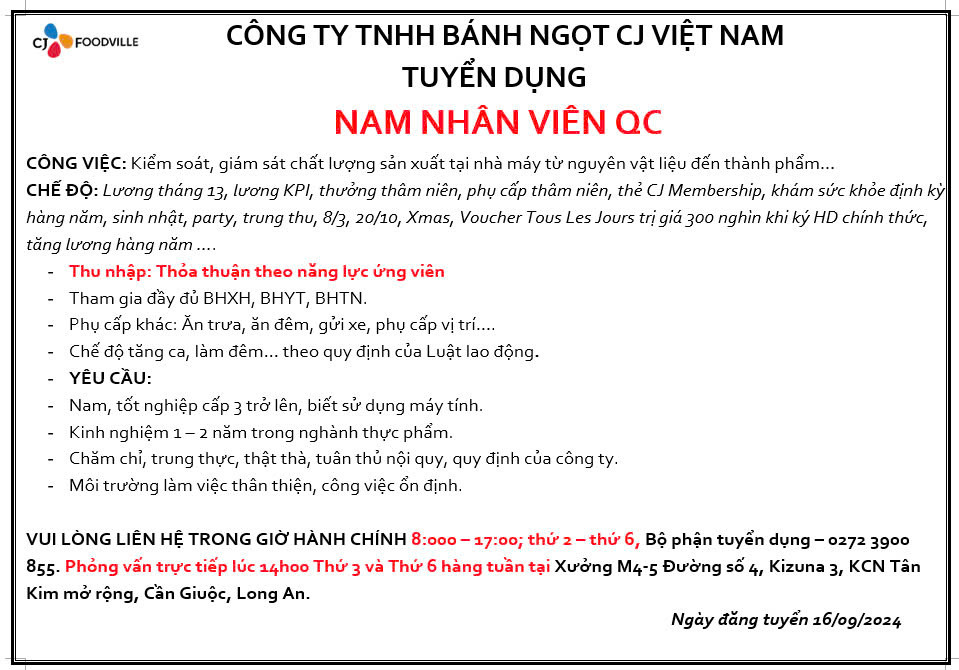 CJ FOODVILLE

CÔNG TY TNHH BÁNH NGỌT CJ VIỆT NAM
TUYỂN DỤNG
NAM NHÂN VIÊN QC

CÔNG VIỆC: Kiểm soát, giám sát chất lượng sản xuất tại nhà máy từ nguyên vật liệu đến thành phẩm…
CHẾ ĐỘ: Lương tháng 13, lương KPI, thưởng thâm niên, phụ cấp thâm niên, thẻ CJ Membership, khám sức khỏe định kỳ hàng năm, sinh nhật, party, trung thu, 8/3, 20/10, Xmas, Voucher Tous Les Jours trị giá 300 nghìn khi ký HD chính thức, tăng lương hàng năm ….
- Thu nhập: Thỏa thuận theo năng lực ứng viên
- Tham gia đầy đủ BHXH, BHYT, BHTN.
- Phụ cấp khác: Ăn trưa, ăn đêm, gửi xe, phụ cấp vị trí….
- Chế độ tăng ca, làm đêm… theo quy định của Luật lao động.
- YÊU CẦU:
- Nam, tốt nghiệp cấp 3 trở lên, biết sử dụng máy tính.
- Kinh nghiệm 1 – 2 năm trong nghành thực phẩm.
- Chăm chỉ, trung thực, thật thà, tuân thủ nội quy, quy định của công ty.
- Môi trường làm việc thân thiện, công việc ổn định.

VUI LÒNG LIÊN HỆ TRONG GIỜ HÀNH CHÍNH 8:000 – 17:00; thứ 2 – thứ 6, Bộ phận tuyển dụng – 0272 3900 855. Phỏng vấn trực tiếp lúc 14h00 Thứ 3 và Thứ 6 hàng tuần tại Xưởng M4-5 Đường số 4, Kizuna 3, KCN Tân Kim mở rộng, Cần Giuộc, Long An.

Ngày đăng tuyển 16/09/2024